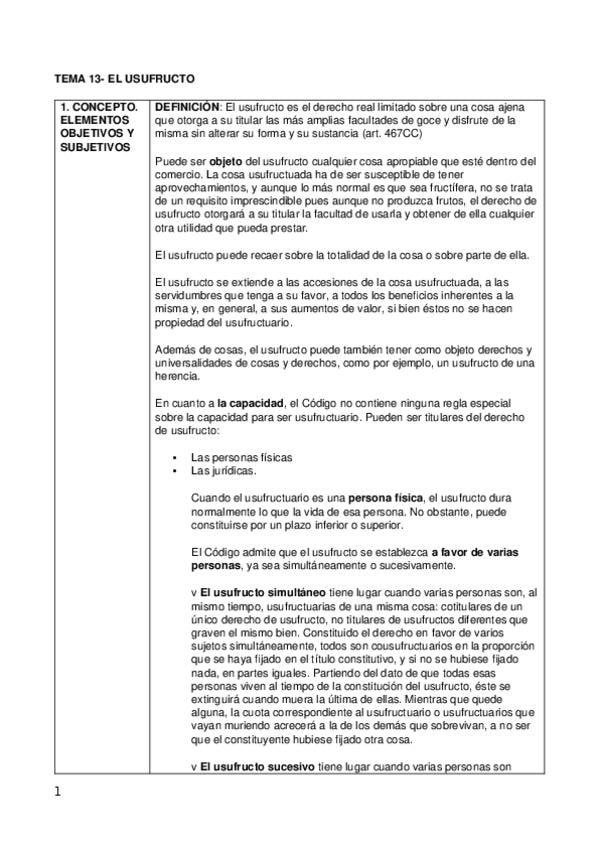 TEMA 13- EL USUFRUCTO

| 1. CONCEPTO. ELEMENTOS OBJETIVOS Y SUBJETIVOS | DEFINICIÓN: El usufructo es el derecho real limitado sobre una cosa ajena que otorga a su titular las más amplias facultades de goce y disfrute de la misma sin alterar su forma y su sustancia (art. 467CC)<br><br>Puede ser objeto del usufructo cualquier cosa apropiable que esté dentro del comercio. La cosa usufructuada ha de ser susceptible de tener aprovechamientos, y aunque lo más normal es que sea fructífera, no se trata de un requisito imprescindible pues aunque no produzca frutos, el derecho de usufructo otorgará a su titular la facultad de usarla y obtener de ella cualquier otra utilidad que pueda prestar.<br><br>El usufructo puede recaer sobre la totalidad de la cosa o sobre parte de ella.<br><br>El usufructo se extiende a las accesiones de la cosa usufructuada, a las servidumbres que tenga a su favor, a todos los beneficios inherentes a la misma y, en general, a sus aumentos de valor, si bien éstos no se hacen propiedad del usufructuario.<br><br>Además de cosas, el usufructo puede también tener como objeto derechos y universalidades de cosas y derechos, como por ejemplo, un usufructo de una herencia.<br><br>En cuanto a la capacidad, el Código no contiene ninguna regla especial sobre la capacidad para ser usufructuario. Pueden ser titulares del derecho de usufructo:<br><br>▪ Las personas físicas<br>▪ Las jurídicas.<br><br>Cuando el usufructuario es una persona física, el usufructo dura normalmente lo que la vida de esa persona. No obstante, puede constituirse por un plazo inferior o superior.<br><br>El Código admite que el usufructo se establezca a favor de varias personas, ya sea simultáneamente o sucesivamente.<br><br>v El usufructo simultáneo tiene lugar cuando varias personas son, al mismo tiempo, usufructuarias de una misma cosa: cotitulares de un único derecho de usufructo, no titulares de usufructos diferentes que graven el mismo bien. Constituido el derecho en favor de varios sujetos simultáneamente, todos son cousufructuarios en la proporción que se haya fijado en el título constitutivo, y si no se hubiese fijado nada, en partes iguales. Partiendo del dato de que todas esas personas viven al tiempo de la constitución del usufructo, éste se extinguirá cuando muera la última de ellas. Mientras que quede alguna, la cuota correspondiente al usufructuario o usufructuarios que vayan muriendo acrecerá a la de los demás que sobrevivan, a no ser que el constituyente hubiese fijado otra cosa.<br><br>v El usufructo sucesivo tiene lugar cuando varias personas son |

1